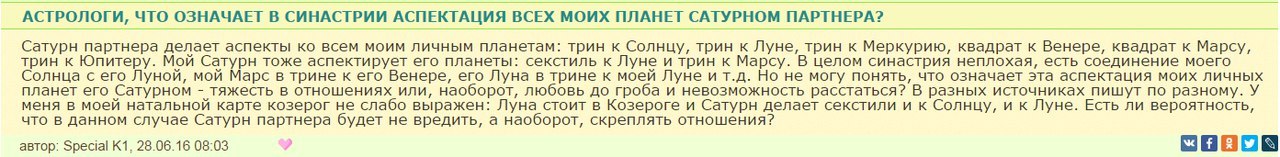 АСТРОЛОГИ, ЧТО ОЗНАЧАЕТ В СИНАСТРИИ АСПЕКТАЦИЯ ВСЕХ МОИХ ПЛАНЕТ САТУРНОМ ПАРТНЕРА?

Сатурн партнера делает аспекты ко всем моим личным планетам: трин к Солнцу, трин к Луне, трин к Меркурию, квадрат к Венере, квадрат к Марсу, трин к Юпитеру. Мой Сатурн тоже аспектирует его планеты: секстиль к Луне и трин к Марсу. В целом синастрия неплохая, есть соединение моего Солнца с его Луной, мой Марс в трине к его Венере, его Луна в трине к моей Луне и т.д. Но не могу понять, что означает эта аспектация моих личных планет его Сатурном - тяжесть в отношениях или, наоборот, любовь до гроба и невозможность расстаться? В разных источниках пишут по разному. У меня в моей натальной карте козерог не слабо выражен: Луна стоит в Козероге и Сатурн делает секстили и к Солнцу, и к Луне. Есть ли вероятность, что в данном случае Сатурн партнера будет не вредить, а наоборот, скреплять отношения?

автор: Special K1, 28.06.16 08:03